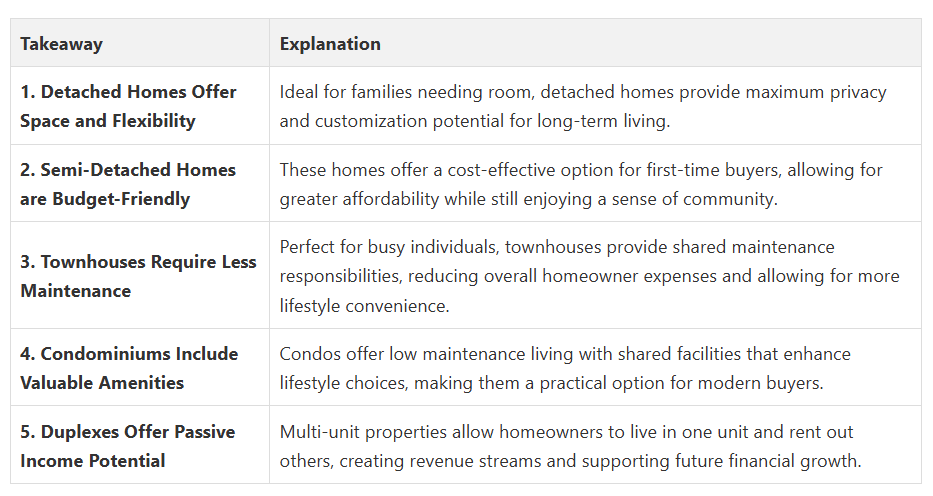 | Takeaway | Explanation |
|---|---|
| 1. Detached Homes Offer Space and Flexibility | Ideal for families needing room, detached homes provide maximum privacy and customization potential for long-term living. |
| 2. Semi-Detached Homes are Budget-Friendly | These homes offer a cost-effective option for first-time buyers, allowing for greater affordability while still enjoying a sense of community. |
| 3. Townhouses Require Less Maintenance | Perfect for busy individuals, townhouses provide shared maintenance responsibilities, reducing overall homeowner expenses and allowing for more lifestyle convenience. |
| 4. Condominiums Include Valuable Amenities | Condos offer low maintenance living with shared facilities that enhance lifestyle choices, making them a practical option for modern buyers. |
| 5. Duplexes Offer Passive Income Potential | Multi-unit properties allow homeowners to live in one unit and rent out others, creating revenue streams and supporting future financial growth. |